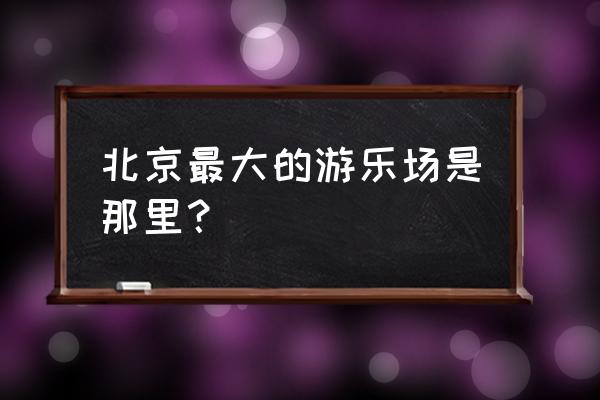 北京最大的游乐场是那里?